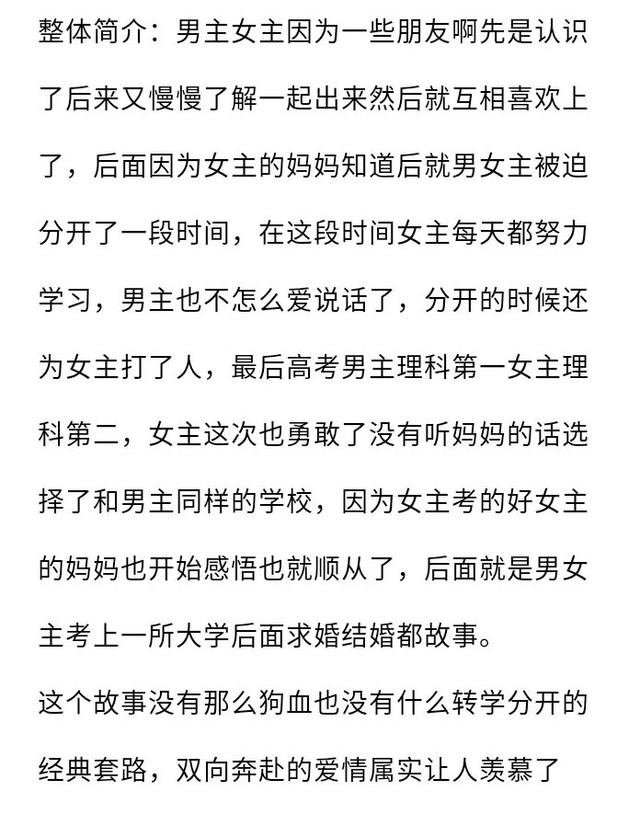 整体简介：男主女主因为一些朋友啊先是认识了后来又慢慢了解一起出来然后就互相喜欢上了，后面因为女主的妈妈知道后就男女主被迫分开了一段时间，在这段时间女主每天都努力学习，男主也不怎么爱说话了，分开的时候还为女主打了人，最后高考男主理科第一女主理科第二，女主这次也勇敢了没有听妈妈的话选择了和男主同样的学校，因为女主考的好女主的妈妈也开始感悟也就顺从了，后面就是男女主考上一所大学后面求婚结婚都故事。

这个故事没有那么狗血也没有什么转学分开的经典套路，双向奔赴的爱情属实让人羡慕了